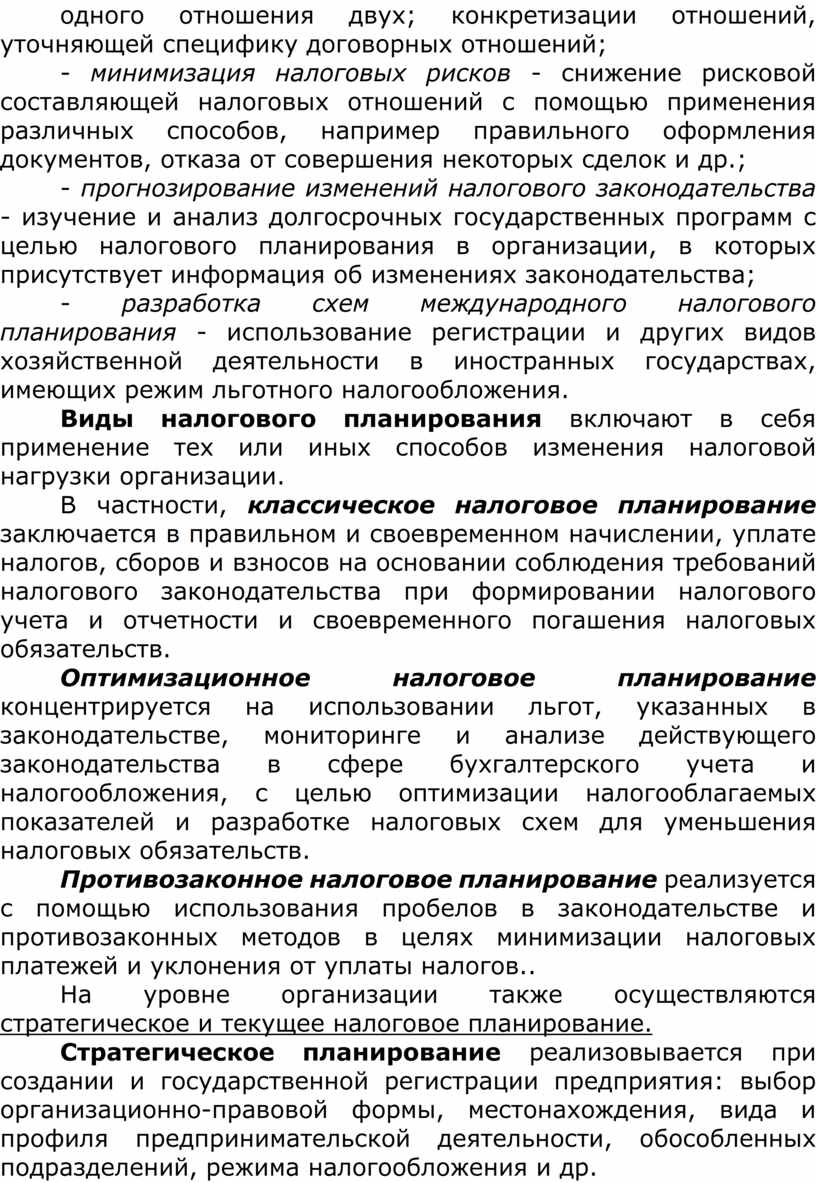 одного отношения двух; конкретизации отношений, уточняющей специфику договорных отношений;

- минимизация налоговых рисков - снижение рисковой составляющей налоговых отношений с помощью применения различных способов, например правильного оформления документов, отказа от совершения некоторых сделок и др.;

- прогнозирование изменений налогового законодательства - изучение и анализ долгосрочных государственных программ с целью налогового планирования в организации, в которых присутствует информация об изменениях законодательства;

- разработка схем международного налогового планирования - использование регистрации и других видов хозяйственной деятельности в иностранных государствах, имеющих режим льготного налогообложения.

Виды налогового планирования включают в себя применение тех или иных способов изменения налоговой нагрузки организации.

В частности, классическое налоговое планирование заключается в правильном и своевременном начислении, уплате налогов, сборов и взносов на основании соблюдения требований налогового законодательства при формировании налогового учета и отчетности и своевременного погашения налоговых обязательств.

Оптимизационное налоговое планирование концентрируется на использовании льгот, указанных в законодательстве, мониторинге и анализе действующего законодательства в сфере бухгалтерского учета и налогообложения, с целью оптимизации налогооблагаемых показателей и разработке налоговых схем для уменьшения налоговых обязательств.

Противозаконное налоговое планирование реализуется с помощью использования пробелов в законодательстве и противозаконных методов в целях минимизации налоговых платежей и уклонения от уплаты налогов..

На уровне организации также осуществляются стратегическое и текущее налоговое планирование.

Стратегическое планирование реализовывается при создании и государственной регистрации предприятия: выбор организационно-правовой формы, местонахождения, вида и профиля предпринимательской деятельности, обособленных подразделений, режима налогообложения и др.